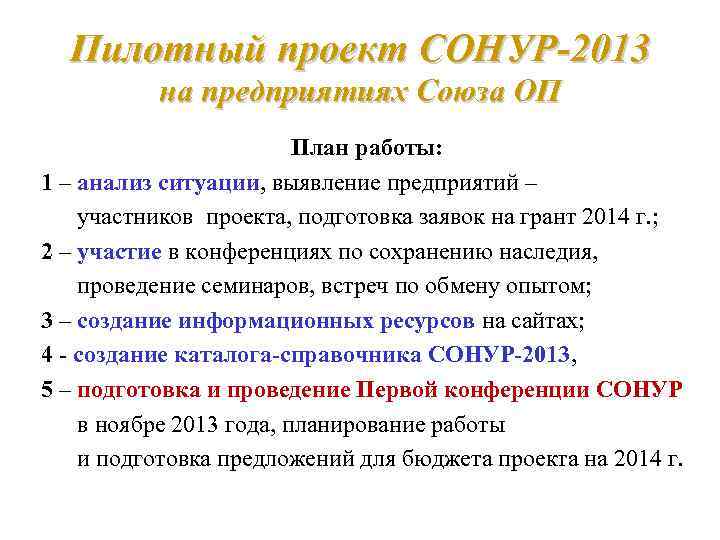 Пилотный проект СОНУР-2013
на предприятиях Союза ОП

План работы:

1 – анализ ситуации, выявление предприятий – участников проекта, подготовка заявок на грант 2014 г.;

2 – участие в конференциях по сохранению наследия, проведение семинаров, встреч по обмену опытом;

3 – создание информационных ресурсов на сайтах;

4 - создание каталога-справочника СОНУР-2013,

5 – подготовка и проведение Первой конференции СОНУР в ноябре 2013 года, планирование работы и подготовка предложений для бюджета проекта на 2014 г.